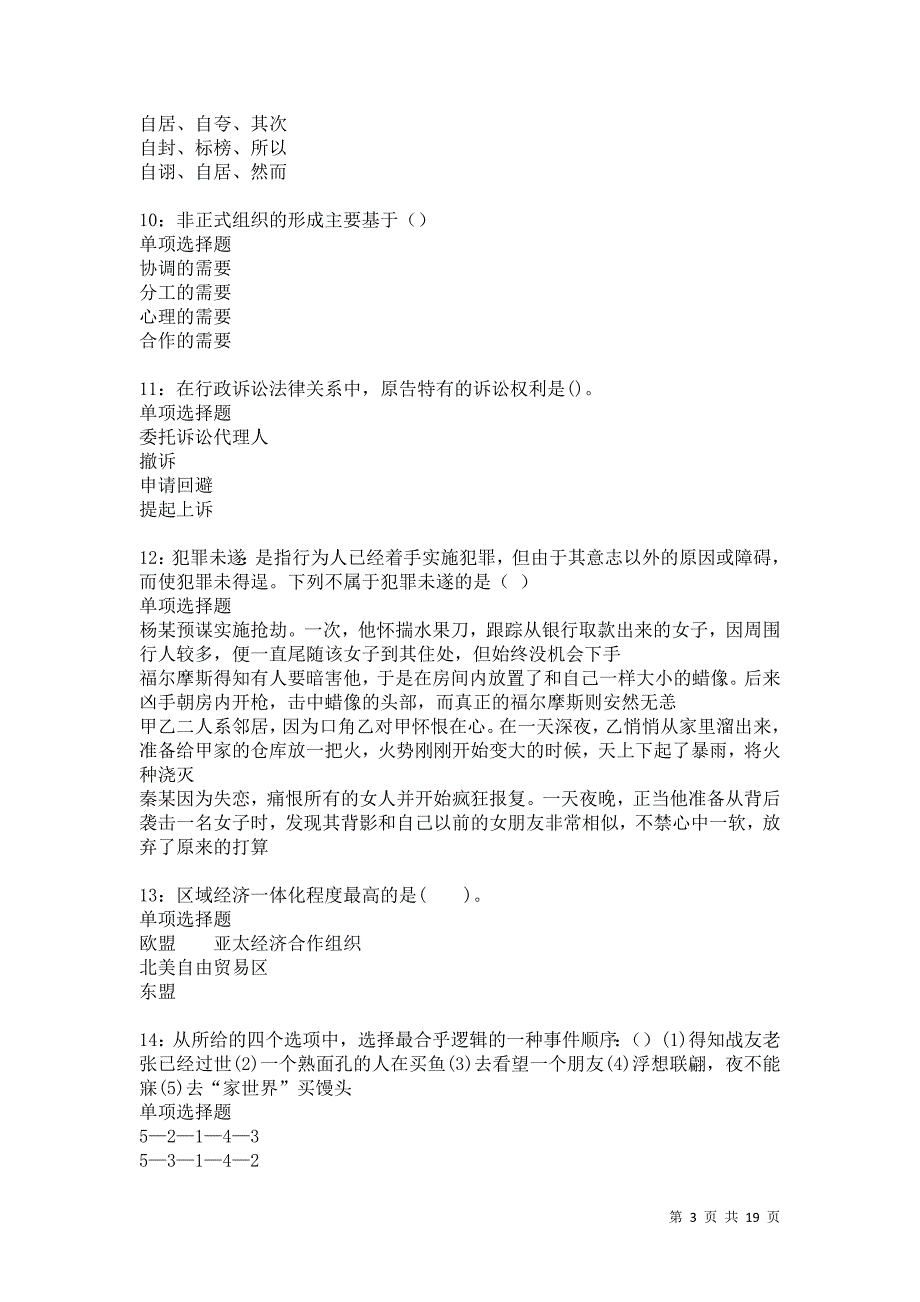 自居、自夸、其次
自封、标榜、所以
自诩、自居、然而

10：非正式组织的形成主要基于（）
单项选择题
协调的需要
分工的需要
心理的需要
合作的需要

11：在行政诉讼法律关系中，原告特有的诉讼权利是()。
单项选择题
委托诉讼代理人
撤诉
申请回避
提起上诉

12：犯罪未遂 是指行为人已经着手实施犯罪，但由于其意志以外的原因或障碍，而使犯罪未得逞。下列不属于犯罪未遂的是（  ）
单项选择题
杨某预谋实施抢劫。一次，他怀揣水果刀，跟踪从银行取款出来的女子，因周围行人较多，便一直尾随该女子到其住处，但始终没机会下手
福尔摩斯得知有人要暗害他，于是在房间内放置了和自己一样大小的蜡像。后来凶手朝房内开枪，击中蜡像的头部，而真正的福尔摩斯则安然无恙
甲乙二人系邻居，因为口角乙对甲怀恨在心。在一天深夜，乙悄悄从家里溜出来，准备给甲家的仓库放一把火，火势刚刚开始变大的时候，天上下起了暴雨，将火种浇灭
秦某因为失恋，痛恨所有的女人并开始疯狂报复。一天夜晚，正当他准备从背后袭击一名女子时，发现其背影和自己以前的女朋友非常相似，不禁心中一软，放弃了原来的打算

13：区域经济一体化程度最高的是(    )。
单项选择题
欧盟    亚太经济合作组织
北美自由贸易区
东盟

14：从所给的四个选项中，选择最合乎逻辑的一种事件顺序：()（1)得知战友老张已经过世(2)一个熟面孔的人在买鱼(3)去看望一个朋友(4)浮想联翩，夜不能寐(5)去“家世界”买馒头
单项选择题
5—2—1—4—3
5—3—1—4—2

第 3 页 共 19 页